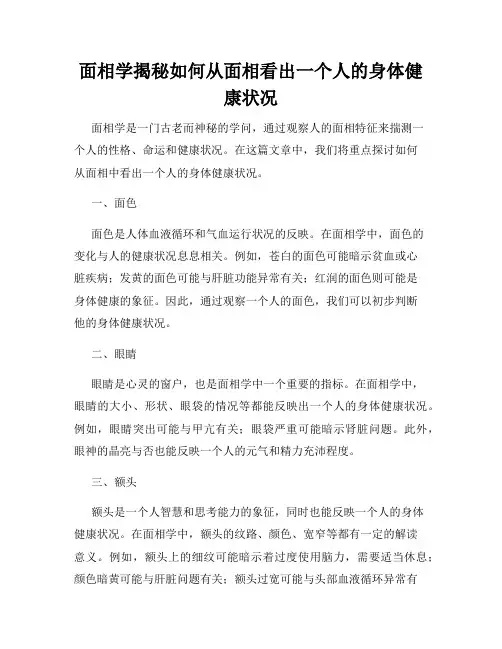 面相学揭秘如何从面相看出一个人的身体健康状况

面相学是一门古老而神秘的学问，通过观察人的面相特征来揣测一个人的性格、命运和健康状况。在这篇文章中，我们将重点探讨如何从面相中看出一个人的身体健康状况。

一、面色

面色是人体血液循环和气血运行状况的反映。在面相学中，面色的变化与人的健康状况息息相关。例如，苍白的面色可能暗示贫血或心脏疾病；发黄的面色可能与肝脏功能异常有关；红润的面色则可能是身体健康的象征。因此，通过观察一个人的面色，我们可以初步判断他的身体健康状况。

二、眼睛

眼睛是心灵的窗户，也是面相学中一个重要的指标。在面相学中，眼睛的大小、形状、眼袋的情况等都能反映出一个人的身体健康状况。例如，眼睛突出可能与甲亢有关；眼袋严重可能暗示肾脏问题。此外，眼神的晶亮与否也能反映一个人的元气和精力充沛程度。

三、额头

额头是一个人智慧和思考能力的象征，同时也能反映一个人的身体健康状况。在面相学中，额头的纹路、颜色、宽窄等都有一定的解读意义。例如，额头上的细纹可能暗示着过度使用脑力，需要适当休息；颜色暗黄可能与肝脏问题有关；额头过宽可能与头部血液循环异常有